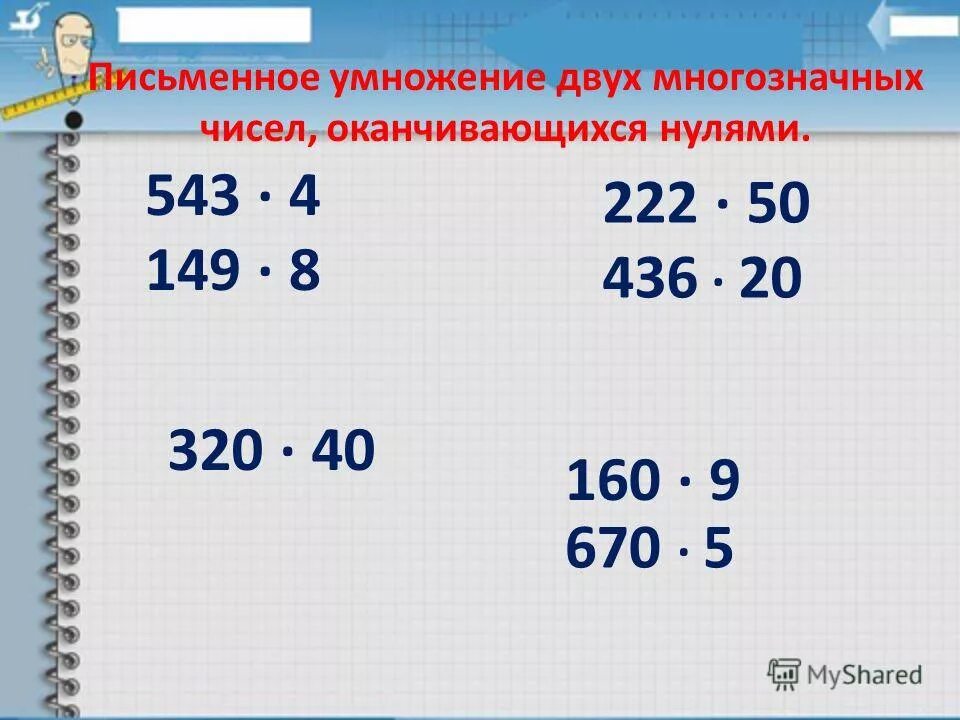 Письменное умножение двух многозначных чисел, оканчивающихся нулями.

$543 \cdot 4$
$149 \cdot 8$

$222 \cdot 50$
$436 \cdot 20$

$320 \cdot 40$

$160 \cdot 9$
$670 \cdot 5$

MyShared